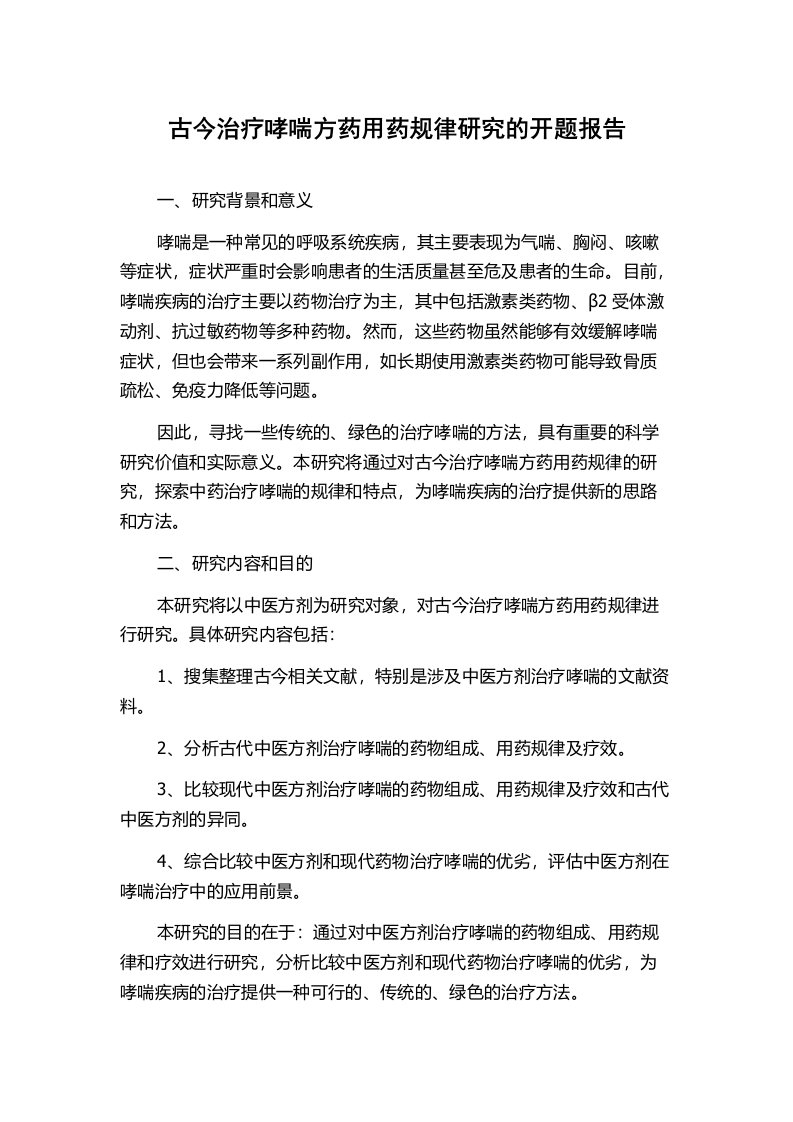 古今治疗哮喘方药用药规律研究的开题报告

一、研究背景和意义

哮喘是一种常见的呼吸系统疾病，其主要表现为气喘、胸闷、咳嗽等症状，症状严重时会影响患者的生活质量甚至危及患者的生命。目前，哮喘疾病的治疗主要以药物治疗为主，其中包括激素类药物、β2 受体激动剂、抗过敏药物等多种药物。然而，这些药物虽然能够有效缓解哮喘症状，但也会带来一系列副作用，如长期使用激素类药物可能导致骨质疏松、免疫力降低等问题。

因此，寻找一些传统的、绿色的治疗哮喘的方法，具有重要的科学研究价值和实际意义。本研究将通过对古今治疗哮喘方药用药规律的研究，探索中药治疗哮喘的规律和特点，为哮喘疾病的治疗提供新的思路和方法。

二、研究内容和目的

本研究将以中医方剂为研究对象，对古今治疗哮喘方药用药规律进行研究。具体研究内容包括：

1、搜集整理古今相关文献，特别是涉及中医方剂治疗哮喘的文献资料。

2、分析古代中医方剂治疗哮喘的药物组成、用药规律及疗效。

3、比较现代中医方剂治疗哮喘的药物组成、用药规律及疗效和古代中医方剂的异同。

4、综合比较中医方剂和现代药物治疗哮喘的优劣，评估中医方剂在哮喘治疗中的应用前景。

本研究的目的在于：通过对中医方剂治疗哮喘的药物组成、用药规律和疗效进行研究，分析比较中医方剂和现代药物治疗哮喘的优劣，为哮喘疾病的治疗提供一种可行的、传统的、绿色的治疗方法。